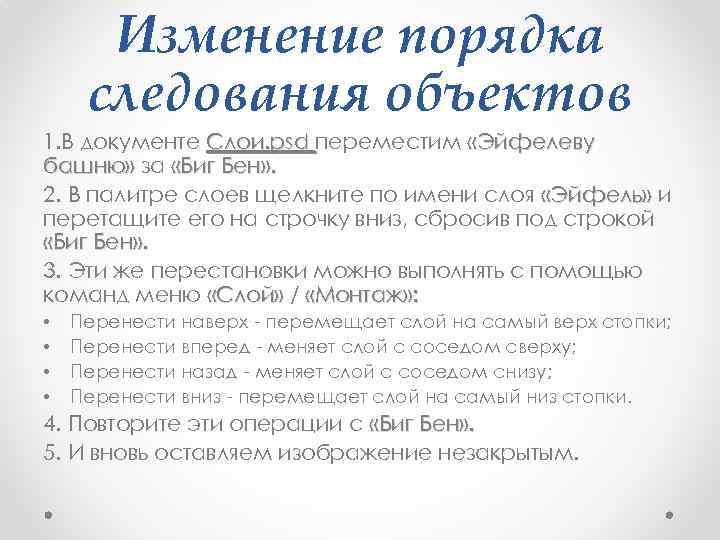 Изменение порядка следования объектов

1.В документе Слои.psd переместим «Эйфелеву башню» за «Биг Бен».

2. В палитре слоев щелкните по имени слоя «Эйфель» и перетащите его на строчку вниз, сбросив под строкой «Биг Бен».

3. Эти же перестановки можно выполнять с помощью команд меню «Слой» / «Монтаж»:

• Перенести наверх - перемещает слой на самый верх стопки;
• Перенести вперед - меняет слой с соседом сверху;
• Перенести назад - меняет слой с соседом снизу;
• Перенести вниз - перемещает слой на самый низ стопки.

4. Повторите эти операции с «Биг Бен».

5. И вновь оставляем изображение незакрытым.